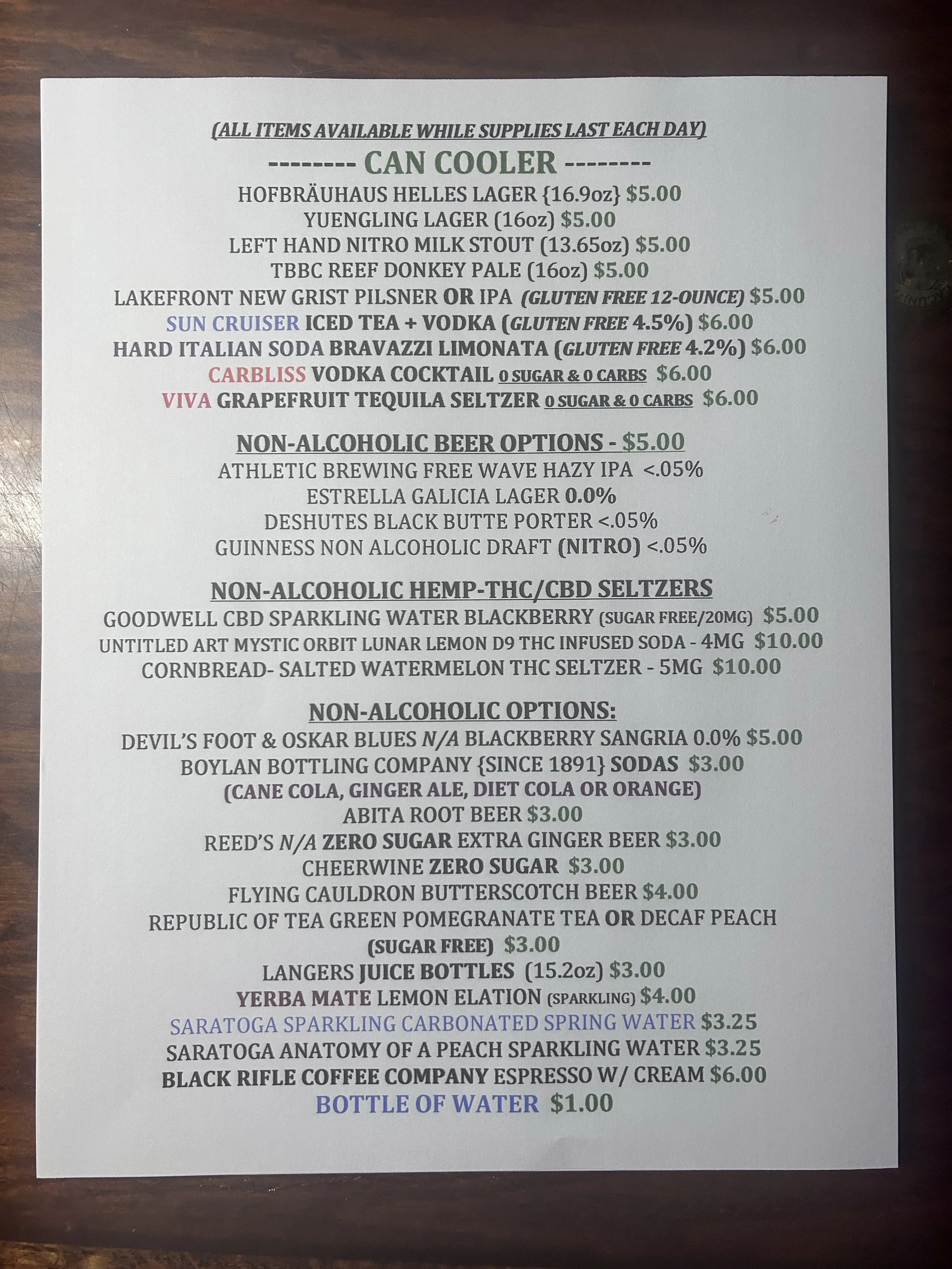 (ALL ITEMS AVAILABLE WHILE SUPPLIES LAST EACH DAY)

-------- CAN COOLER --------

HOFBRÄUHAUS HELLES LAGER {16.9oz} $5.00
YUENGLING LAGER (16oz) $5.00
LEFT HAND NITRO MILK STOUT (13.65oz) $5.00
TBBC REEF DONKEY PALE (16oz) $5.00
LAKEFRONT NEW GRIST PILSNER OR IPA (GLUTEN FREE 12-OUNCE) $5.00
SUN CRUISER ICED TEA + VODKA (GLUTEN FREE 4.5%) $6.00
HARD ITALIAN SODA BRAVAZZI LIMONATA (GLUTEN FREE 4.2%) $6.00
CARBLISS VODKA COCKTAIL 0 SUGAR & 0 CARBS $6.00
VIVA GRAPEFRUIT TEQUILA SELTZER 0 SUGAR & 0 CARBS $6.00

NON-ALCOHOLIC BEER OPTIONS - $5.00
ATHLETIC BREWING FREE WAVE HAZY IPA <.05%
ESTRELLA GALICIA LAGER 0.0%
DESHUTES BLACK BUTTE PORTER <.05%
GUINNESS NON ALCOHOLIC DRAFT (NITRO) <.05%

NON-ALCOHOLIC HEMP-THC/CBD SELTZERS
GOODWELL CBD SPARKLING WATER BLACKBERRY (SUGAR FREE/20MG) $5.00
UNTITLED ART MYSTIC ORBIT LUNAR LEMON D9 THC INFUSED SODA - 4MG $10.00
CORNBREAD- SALTED WATERMELON THC SELTZER - 5MG $10.00

NON-ALCOHOLIC OPTIONS:
DEVIL'S FOOT & OSKAR BLUES N/A BLACKBERRY SANGRIA 0.0% $5.00
BOYLAN BOTTLING COMPANY {SINCE 1891} SODAS $3.00
(CANE COLA, GINGER ALE, DIET COLA OR ORANGE)
ABITA ROOT BEER $3.00
REED'S N/A ZERO SUGAR EXTRA GINGER BEER $3.00
CHEERWINE ZERO SUGAR $3.00
FLYING CAULDRON BUTTERSCOTCH BEER $4.00
REPUBLIC OF TEA GREEN POMEGRANATE TEA OR DECAF PEACH
(SUGAR FREE) $3.00
LANGERS JUICE BOTTLES (15.2oz) $3.00
YERBA MATE LEMON ELATION (SPARKLING) $4.00
SARATOGA SPARKLING CARBONATED SPRING WATER $3.25
SARATOGA ANATOMY OF A PEACH SPARKLING WATER $3.25
BLACK RIFLE COFFEE COMPANY ESPRESSO W/ CREAM $6.00
BOTTLE OF WATER $1.00